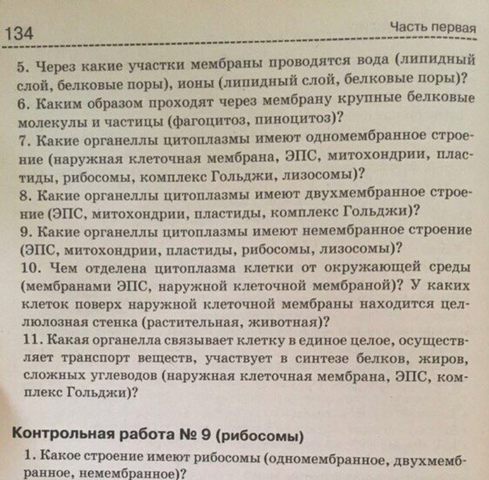 134

Часть первая

5. Через какие участки мембраны проводятся вода (липидный слой, белковые поры), ионы (липидный слой, белковые поры)?
6. Каким образом проходят через мембрану крупные белковые молекулы и частицы (фагоцитоз, пиноцитоз)?
7. Какие органеллы цитоплазмы имеют одномембранное строение (наружная клеточная мембрана, ЭПС, митохондрии, пластиды, рибосомы, комплекс Гольджи, лизосомы)?
8. Какие органеллы цитоплазмы имеют двухмембранное строение (ЭПС, митохондрии, пластиды, комплекс Гольджи)?
9. Какие органеллы цитоплазмы имеют немембранное строение (ЭПС, митохондрии, пластиды, рибосомы, лизосомы)?
10. Чем отделена цитоплазма клетки от окружающей среды (мембранами ЭПС, наружной клеточной мембраной)? У каких клеток поверх наружной клеточной мембраны находится целлюлозная стенка (растительная, животная)?
11. Какая органелла связывает клетку в единое целое, осуществляет транспорт веществ, участвует в синтезе белков, жиров, сложных углеводов (наружная клеточная мембрана, ЭПС, комплекс Гольджи)?

Контрольная работа № 9 (рибосомы)

1. Какое строение имеют рибосомы (одномембранное, двухмембранное, немембранное)?